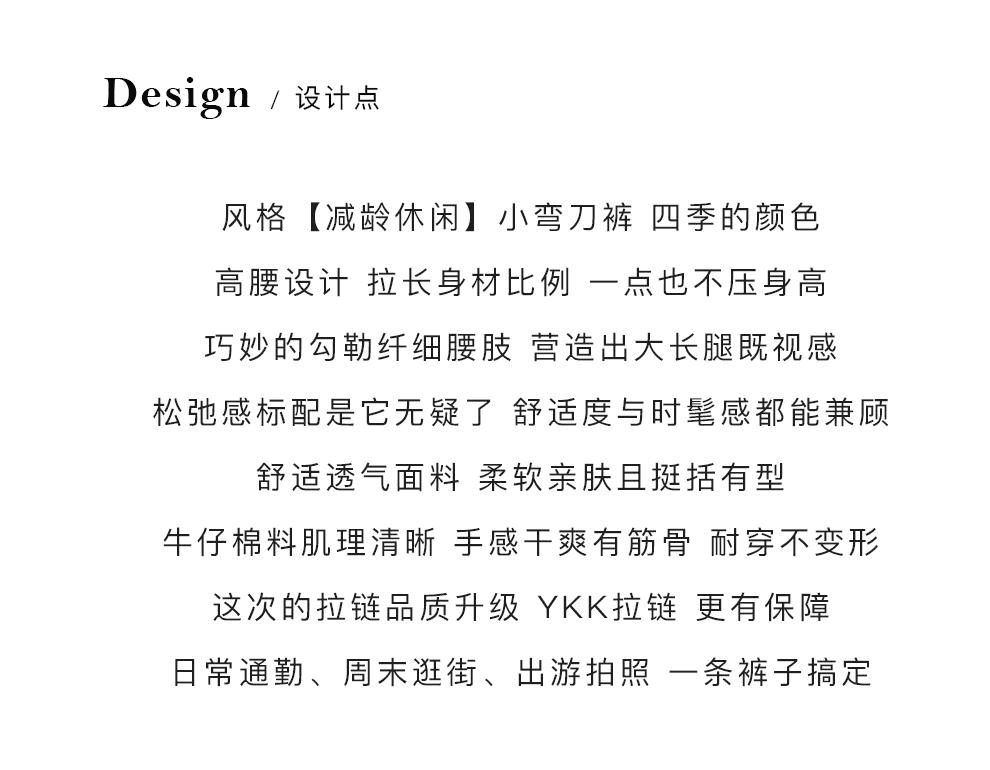 Design / 设计点

风格【减龄休闲】小弯刀裤 四季的颜色

高腰设计 拉长身材比例 一点也不压身高

巧妙的勾勒纤细腰肢 营造出大长腿既视感

松弛感标配是它无疑了 舒适度与时髦感都能兼顾

舒适透气面料 柔软亲肤且挺括有型

牛仔棉料肌理清晰 手感干爽有筋骨 耐穿不变形

这次的拉链品质升级 YKK拉链 更有保障

日常通勤、周末逛街、出游拍照 一条裤子搞定